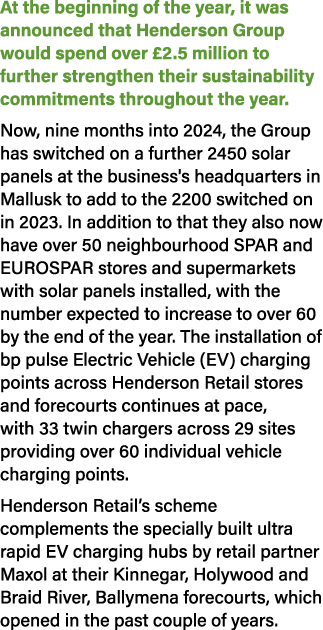 At the beginning of the year, it was announced that Henderson Group would spend over £2.5 million to further strengthen their sustainability commitments throughout the year.

Now, nine months into 2024, the Group has switched on a further 2450 solar panels at the business's headquarters in Mallusk to add to the 2200 switched on in 2023. In addition to that they also now have over 50 neighbourhood SPAR and EUROSPAR stores and supermarkets with solar panels installed, with the number expected to increase to over 60 by the end of the year. The installation of bp pulse Electric Vehicle (EV) charging points across Henderson Retail stores and forecourts continues at pace, with 33 twin chargers across 29 sites providing over 60 individual vehicle charging points.

Henderson Retail's scheme complements the specially built ultra rapid EV charging hubs by retail partner Maxol at their Kinnegar, Holywood and Braid River, Ballymena forecourts, which opened in the past couple of years.